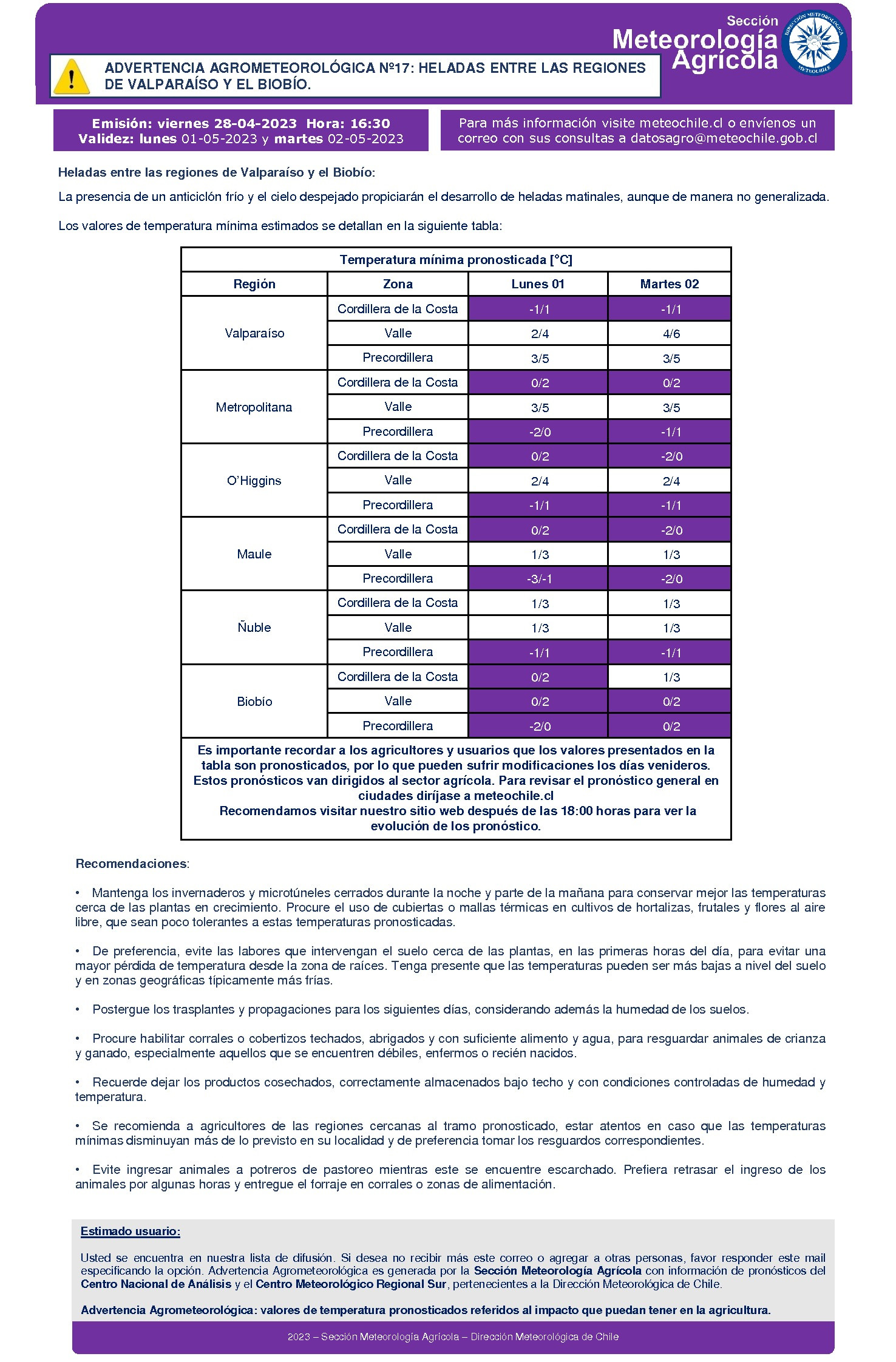 Sección
Meteorología Agrícola

DIRECCIÓN METEOROLÓGICA
METEOCHILE

ADVERTENCIA AGROMETEOROLÓGICA Nº17: HELADAS ENTRE LAS REGIONES DE VALPARAÍSO Y EL BIOBÍO.

Emisión: viernes 28-04-2023 Hora: 16:30
Validez: lunes 01-05-2023 y martes 02-05-2023

Para más información visite meteochile.cl o envíenos un correo con sus consultas a datosagro@meteochile.gob.cl

Heladas entre las regiones de Valparaíso y el Biobío:

La presencia de un anticiclón frío y el cielo despejado propiciarán el desarrollo de heladas matinales, aunque de manera no generalizada.

Los valores de temperatura mínima estimados se detallan en la siguiente tabla:

Temperatura mínima pronosticada [°C]

| Región | Zona | Lunes 01 | Martes 02 |
|---|---|---|---|
| Valparaíso | Cordillera de la Costa | -1/1 | -1/1 |
| | Valle | 2/4 | 4/6 |
| | Precordillera | 3/5 | 3/5 |
| Metropolitana | Cordillera de la Costa | 0/2 | 0/2 |
| | Valle | 3/5 | 3/5 |
| | Precordillera | -2/0 | -1/1 |
| O'Higgins | Cordillera de la Costa | 0/2 | -2/0 |
| | Valle | 2/4 | 2/4 |
| | Precordillera | -1/1 | -1/1 |
| Maule | Cordillera de la Costa | 0/2 | -2/0 |
| | Valle | 1/3 | 1/3 |
| | Precordillera | -3/-1 | -2/0 |
| Ñuble | Cordillera de la Costa | 1/3 | 1/3 |
| | Valle | 1/3 | 1/3 |
| | Precordillera | -1/1 | -1/1 |
| Biobío | Cordillera de la Costa | 0/2 | 1/3 |
| | Valle | 0/2 | 0/2 |
| | Precordillera | -2/0 | 0/2 |

Es importante recordar a los agricultores y usuarios que los valores presentados en la tabla son pronosticados, por lo que pueden sufrir modificaciones los días venideros. Estos pronósticos van dirigidos al sector agrícola. Para revisar el pronóstico general en ciudades diríjase a meteochile.cl
Recomendamos visitar nuestro sitio web después de las 18:00 horas para ver la evolución de los pronóstico.

Recomendaciones:

• Mantenga los invernaderos y microtúneles cerrados durante la noche y parte de la mañana para conservar mejor las temperaturas cerca de las plantas en crecimiento. Procure el uso de cubiertas o mallas térmicas en cultivos de hortalizas, frutales y flores al aire libre, que sean poco tolerantes a estas temperaturas pronosticadas.

• De preferencia, evite las labores que intervengan el suelo cerca de las plantas, en las primeras horas del día, para evitar una mayor pérdida de temperatura desde la zona de raíces. Tenga presente que las temperaturas pueden ser más bajas a nivel del suelo y en zonas geográficas típicamente más frías.

• Postergue los trasplantes y propagaciones para los siguientes días, considerando además la humedad de los suelos.

• Procure habilitar corrales o cobertizos techados, abrigados y con suficiente alimento y agua, para resguardar animales de crianza y ganado, especialmente aquellos que se encuentren débiles, enfermos o recién nacidos.

• Recuerde dejar los productos cosechados, correctamente almacenados bajo techo y con condiciones controladas de humedad y temperatura.

• Se recomienda a agricultores de las regiones cercanas al tramo pronosticado, estar atentos en caso que las temperaturas mínimas disminuyan más de lo previsto en su localidad y de preferencia tomar los resguardos correspondientes.

• Evite ingresar animales a potreros de pastoreo mientras este se encuentre escarchado. Prefiera retrasar el ingreso de los animales por algunas horas y entregue el forraje en corrales o zonas de alimentación.

Estimado usuario:

Usted se encuentra en nuestra lista de difusión. Si desea no recibir más este correo o agregar a otras personas, favor responder este mail especificando la opción. Advertencia Agrometeorológica es generada por la Sección Meteorología Agrícola con información de pronósticos del Centro Nacional de Análisis y el Centro Meteorológico Regional Sur, pertenecientes a la Dirección Meteorológica de Chile.

Advertencia Agrometeorológica: valores de temperatura pronosticados referidos al impacto que puedan tener en la agricultura.

2023 – Sección Meteorología Agrícola – Dirección Meteorológica de Chile